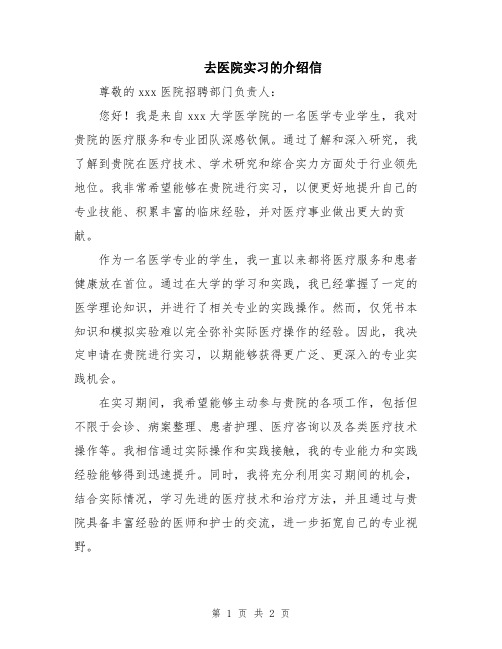 去医院实习的介绍信

尊敬的 xxx 医院招聘部门负责人：

您好！我是来自 xxx 大学医学院的一名医学专业学生，我对贵院的医疗服务和专业团队深感钦佩。通过了解和深入研究，我了解到贵院在医疗技术、学术研究和综合实力方面处于行业领先地位。我非常希望能够在贵院进行实习，以便更好地提升自己的专业技能、积累丰富的临床经验，并对医疗事业做出更大的贡献。

作为一名医学专业的学生，我一直以来都将医疗服务和患者健康放在首位。通过在大学的学习和实践，我已经掌握了一定的医学理论知识，并进行了相关专业的实践操作。然而，仅凭书本知识和模拟实验难以完全弥补实际医疗操作的经验。因此，我决定申请在贵院进行实习，以期能够获得更广泛、更深入的专业实践机会。

在实习期间，我希望能够主动参与贵院的各项工作，包括但不限于会诊、病案整理、患者护理、医疗咨询以及各类医疗技术操作等。我相信通过实际操作和实践接触，我的专业能力和实践经验能够得到迅速提升。同时，我将充分利用实习期间的机会，结合实际情况，学习先进的医疗技术和治疗方法，并且通过与贵院具备丰富经验的医师和护士的交流，进一步拓宽自己的专业视野。

第 1 页 共 2 页